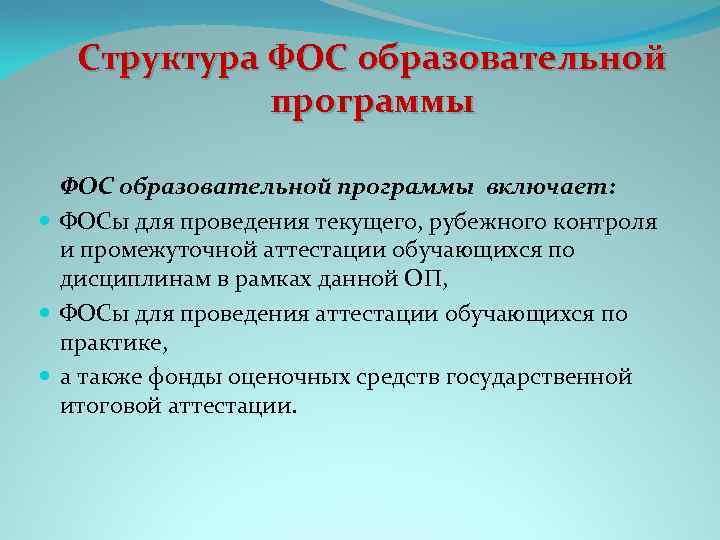 Структура ФОС образовательной программы

ФОС образовательной программы включает:

ФОСы для проведения текущего, рубежного контроля и промежуточной аттестации обучающихся по дисциплинам в рамках данной ОП,

ФОСы для проведения аттестации обучающихся по практике,

а также фонды оценочных средств государственной итоговой аттестации.